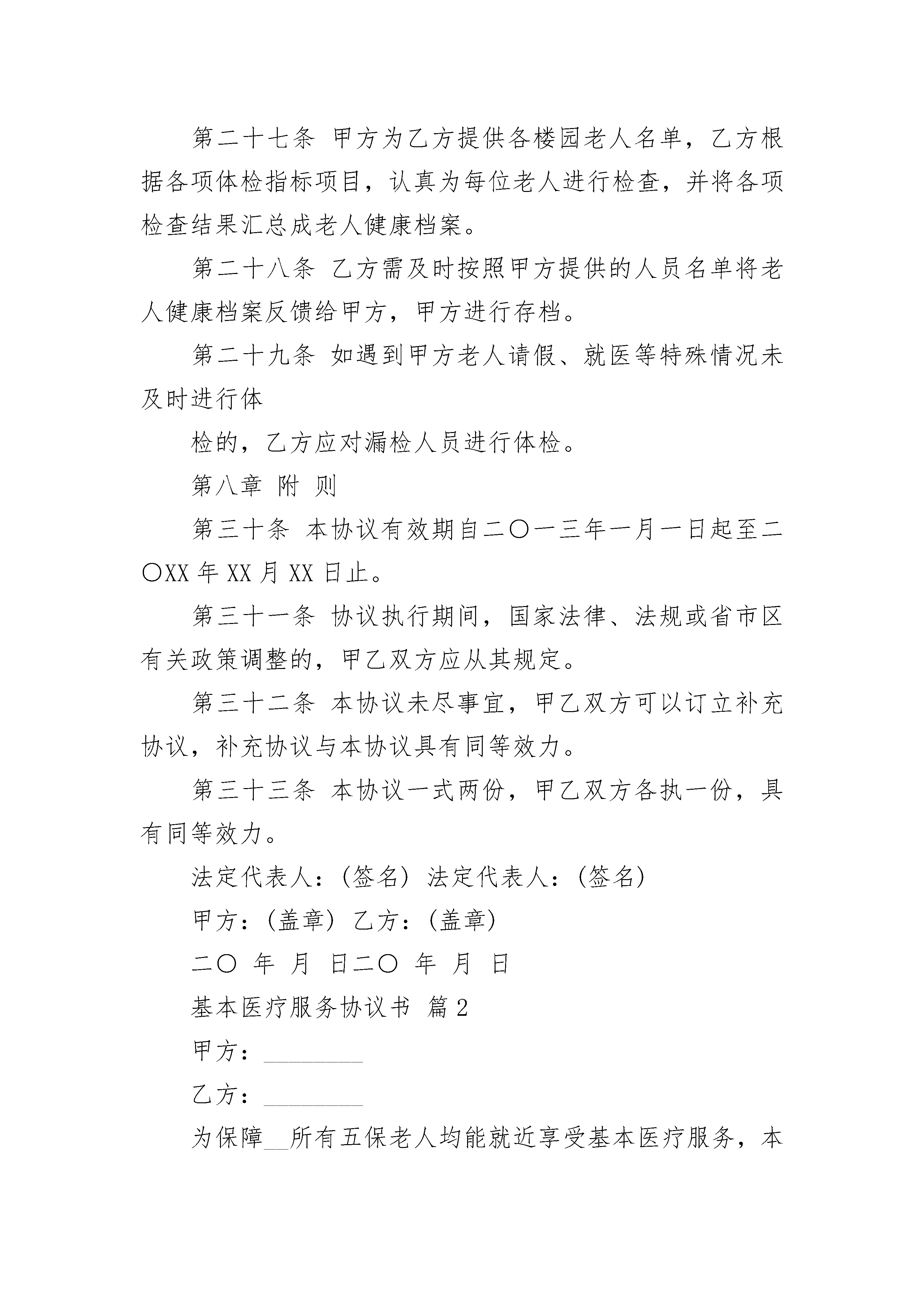 第二十七条 甲方为乙方提供各楼园老人名单，乙方根据各项体检指标项目，认真为每位老人进行检查，并将各项检查结果汇总成老人健康档案。

第二十八条 乙方需及时按照甲方提供的人员名单将老人健康档案反馈给甲方，甲方进行存档。

第二十九条 如遇到甲方老人请假、就医等特殊情况未及时进行体

检的，乙方应对漏检人员进行体检。

第八章 附 则

第三十条 本协议有效期自二〇一三年一月一日起至二〇XX 年 XX 月 XX 日止。

第三十一条 协议执行期间，国家法律、法规或省市区有关政策调整的，甲乙双方应从其规定。

第三十二条 本协议未尽事宜，甲乙双方可以订立补充协议，补充协议与本协议具有同等效力。

第三十三条 本协议一式两份，甲乙双方各执一份，具有同等效力。

法定代表人：(签名) 法定代表人：(签名)

甲方：(盖章) 乙方：(盖章)

二〇 年 月 日二〇 年 月 日

基本医疗服务协议书 篇 2

甲方：________

乙方：________

为保障__所有五保老人均能就近享受基本医疗服务，本